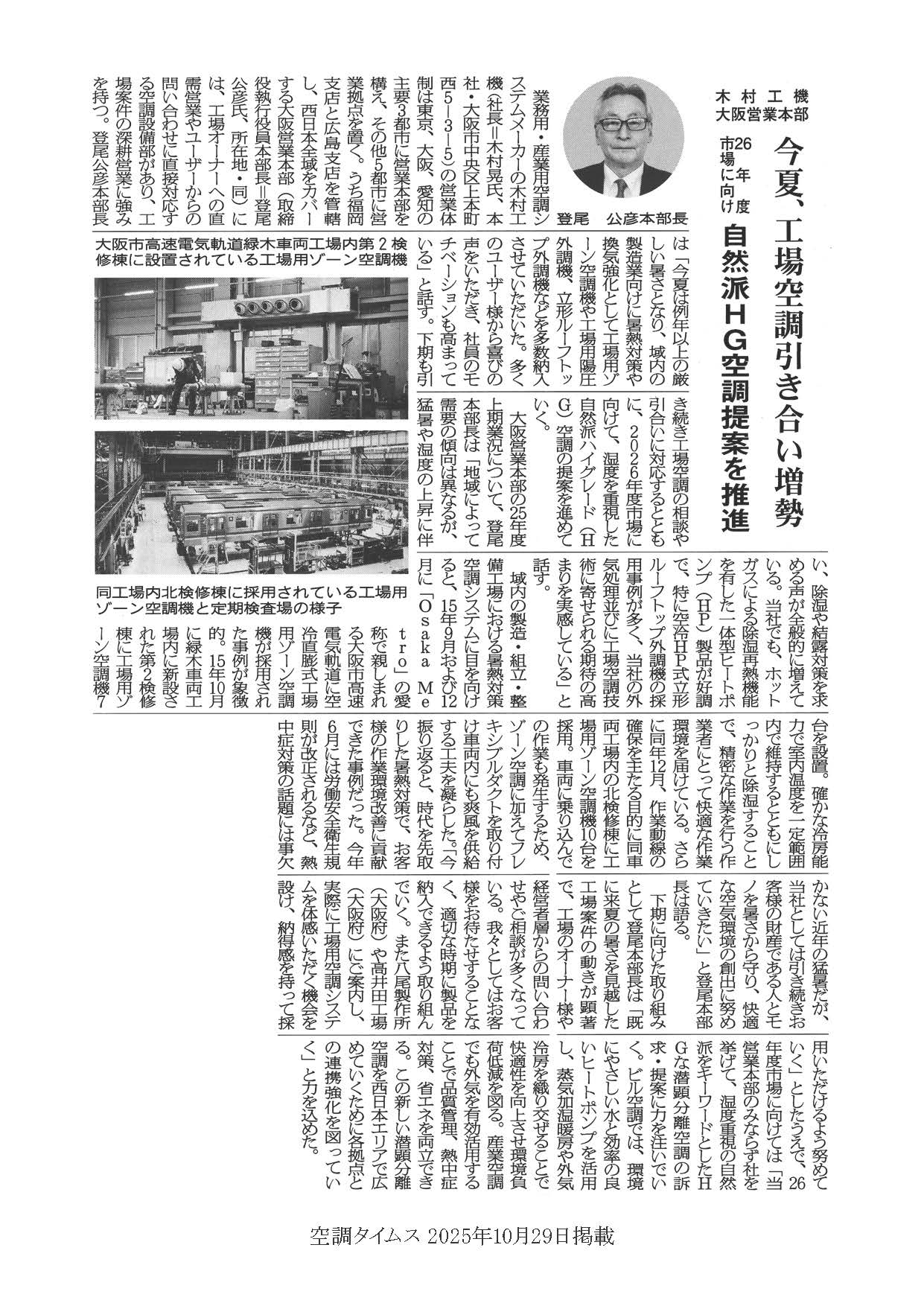 木村工機
大阪営業本部

今夏、工場空調引き合い増勢

26年度市場に向け
自然派HG空調提案を推進

登尾　公彦本部長

業務用・産業用空調システムメーカーの木村工機（社長＝木村晃氏、本社・大阪市中央区上本町西5－3－5）の営業体制は東京、大阪、愛知の主要3都市に営業本部を構え、その他5都市に営業拠点を置く。うち福岡支店と広島支店を管轄し、西日本全域をカバーする大阪営業本部（取締役執行役員本部長＝登尾公彦氏、所在地・同）には、工場オーナーへの直需営業やユーザーからの問い合わせに直接対応する空調設備部があり、工場案件の深耕営業に強みを持つ。登尾公彦本部長は「今夏は例年以上の厳しい暑さとなり、域内の製造業向けに暑熱対策や換気強化として工場用ゾーン空調機や工場用陽圧外調機、立形ルーフトップ外調機などを多数納入させていただいた。多くのユーザー様から喜びの声をいただき、社員のモチベーションも高まっている」と話す。下期も引き続き工場空調の相談や引合いに対応するとともに、2026年度市場に向けて、湿度を重視した自然派ハイグレード（HG）空調の提案を進めていく。

大阪営業本部の25年度上期業況について、登尾本部長は「地域によって需要の傾向は異なるが、猛暑や湿度の上昇に伴い、除湿や結露対策を求める声が全般的に増えている。当社でも、ホットガスによる除湿再熱機能を有した一体型ヒートポンプ（HP）製品が好調で、特に空冷HP式立形ルーフトップ外調機の採用事例が多く、当社の外気処理並びに工場空調技術に寄せられる期待の高まりを実感している」と話す。

域内の製造・組立・整備工場における暑熱対策空調システムに目を向けると、15年9月および12月に「Osaka Metro」の愛称で親しまれる大阪市高速電気軌道に空冷直膨式工場用ゾーン空調機が採用された事例が象徴的。15年10月に緑木車両工場内に新設された第2検修棟に工場用ゾーン空調機7台を設置。確かな冷房能力で室内温度を一定範囲内で維持するとともにしっかりと除湿することで、精密な作業を行う作業者にとって快適な作業環境を届けている。さらに同年12月、作業動線の確保を主たる目的に同車両工場内の北検修棟に工場用ゾーン空調機10台を採用。車両に乗り込んでの作業も発生するため、ゾーン空調に加えてフレキシブルダクトを取り付け車両内にも爽風を供給する工夫を凝らした。「今振り返ると、時代を先取りした暑熱対策で、お客様の作業環境改善に貢献できた事例だった。今年6月には労働安全衛生規則が改正されるなど、熱中症対策の話題には事欠かない近年の猛暑だが、当社としては引き続きお客様の財産である人とモノを暑さから守り、快適な空気環境の創出に努めていきたい」と登尾本部長は語る。

下期に向けた取り組みとして登尾本部長は「既に来夏の暑さを見越した工場案件の動きが顕著で、工場のオーナー様や経営者層からの問い合わせやご相談が多くなっている。我々としてはお客様をお待たせすることなく、適切な時期に製品を納入できるよう取り組んでいく。また八尾製作所（大阪府）や高井田工場（大阪府）にご案内し、実際に工場用空調システムを体感いただく機会を設け、納得感を持って採用いただけるよう努めていく」としたうえで、26年度市場に向けては「当営業本部のみならず社を挙げて、湿度重視の自然派をキーワードとしたHGな潜顕分離空調の訴求・提案に力を注いでいく。ビル空調では、環境にやさしい水と効率の良いヒートポンプを活用し、蒸気加湿暖房や外気冷房を織り交ぜることで快適性を向上させ環境負荷低減を図る。産業空調でも外気を有効活用することで品質管理、熱中症対策、省エネを両立できる。この新しい潜顕分離空調を西日本エリアで広めていくために各拠点との連携強化を図っていく」と力を込めた。

大阪市高速電気軌道緑木車両工場内第２検修棟に設置されている工場用ゾーン空調機

同工場内北検修棟に採用されている工場用ゾーン空調機と定期検査場の様子

空調タイムス 2025年10月29日掲載